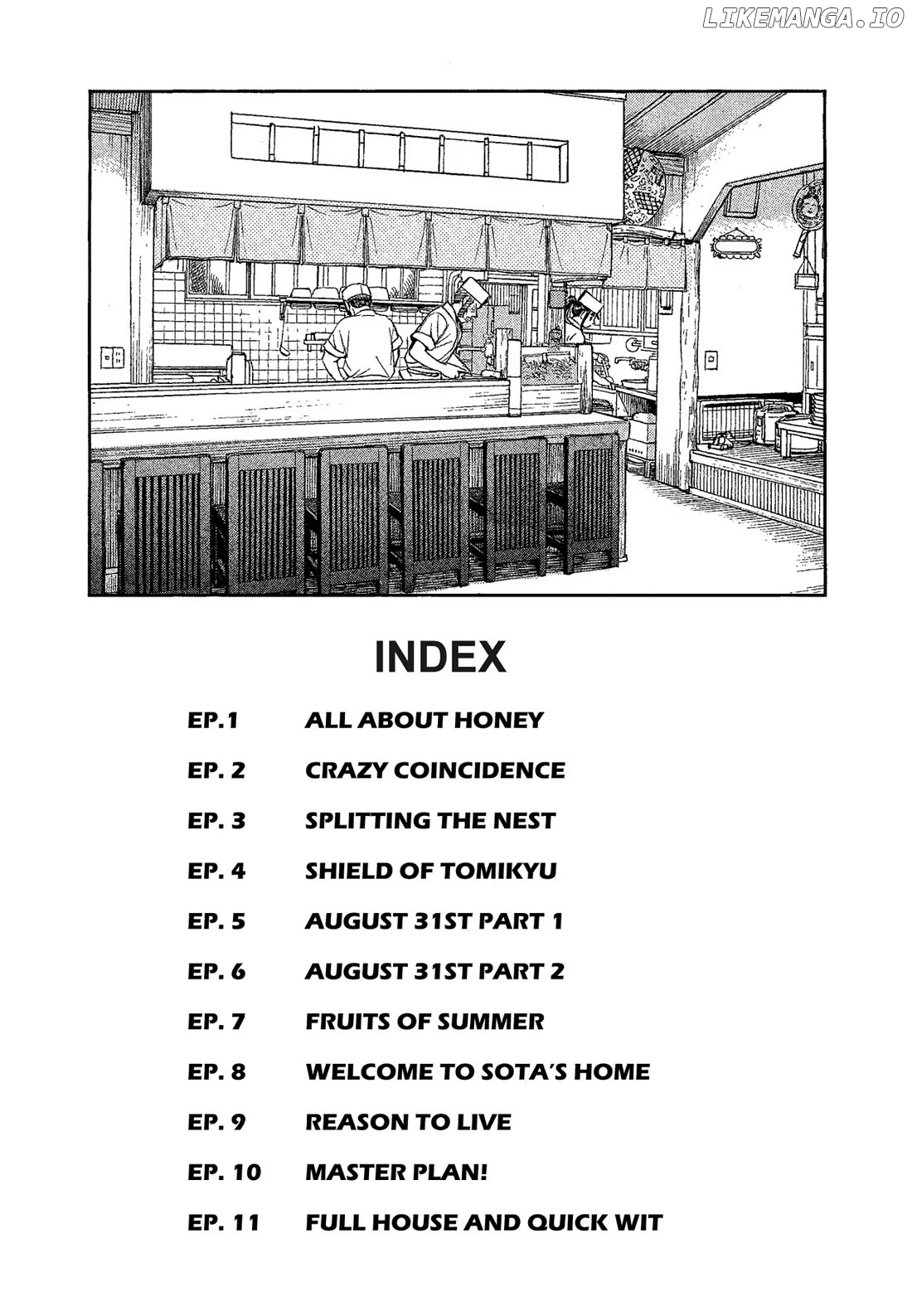 INDEX

EP.1 ALL ABOUT HONEY

EP. 2 CRAZY COINCIDENCE

EP. 3 SPLITTING THE NEST

EP. 4 SHIELD OF TOMIKYU

EP. 5 AUGUST 31ST PART 1

EP. 6 AUGUST 31ST PART 2

EP. 7 FRUITS OF SUMMER

EP. 8 WELCOME TO SOTA'S HOME

EP. 9 REASON TO LIVE

EP. 10 MASTER PLAN!

EP. 11 FULL HOUSE AND QUICK WIT

LIKEMANGA.IO